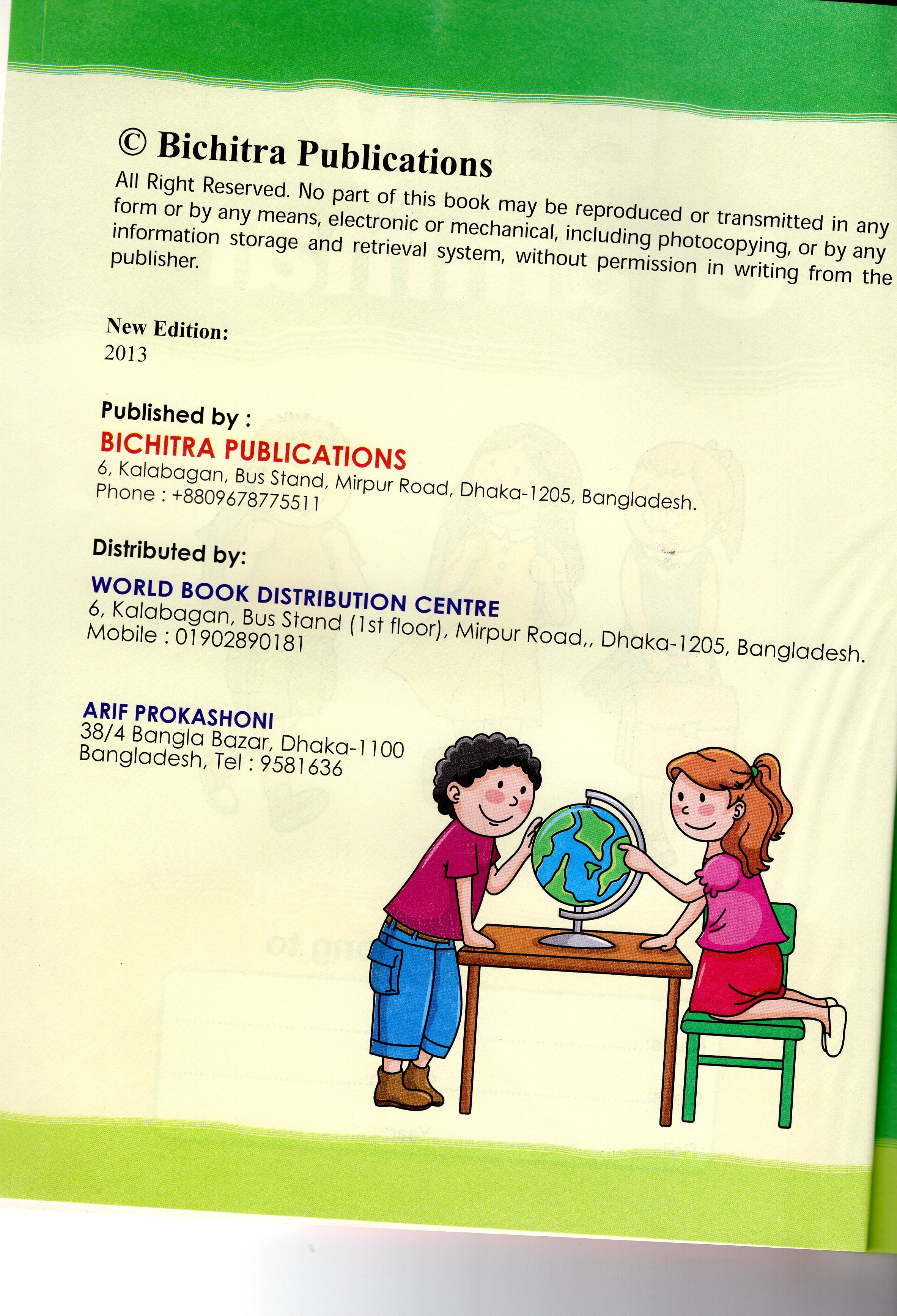 © Bichitra Publications

All Right Reserved. No part of this book may be reproduced or transmitted in any form or by any means, electronic or mechanical, including photocopying, or by any information storage and retrieval system, without permission in writing from the publisher.

New Edition:
2013

Published by :
BICHITRA PUBLICATIONS
6, Kalabagan, Bus Stand, Mirpur Road, Dhaka-1205, Bangladesh.
Phone : +8809678775511

Distributed by:
WORLD BOOK DISTRIBUTION CENTRE
6, Kalabagan, Bus Stand (1st floor), Mirpur Road,, Dhaka-1205, Bangladesh.
Mobile : 01902890181

ARIF PROKASHONI
38/4 Bangla Bazar, Dhaka-1100
Bangladesh, Tel : 9581636